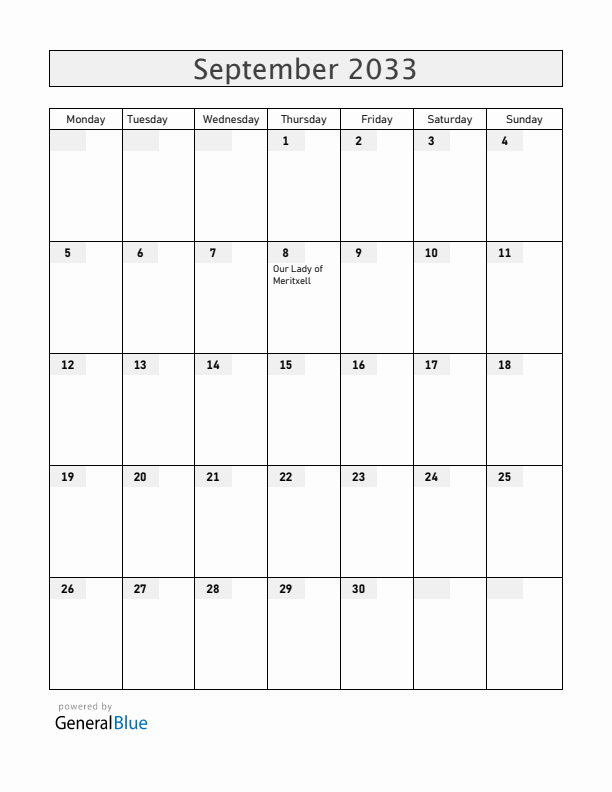 September 2033

| Monday | Tuesday | Wednesday | Thursday | Friday | Saturday | Sunday |
|---|---|---|---|---|---|---|
| | | | 1 | 2 | 3 | 4 |
| 5 | 6 | 7 | 8 Our Lady of Meritxell | 9 | 10 | 11 |
| 12 | 13 | 14 | 15 | 16 | 17 | 18 |
| 19 | 20 | 21 | 22 | 23 | 24 | 25 |
| 26 | 27 | 28 | 29 | 30 | | |

powered by
GeneralBlue